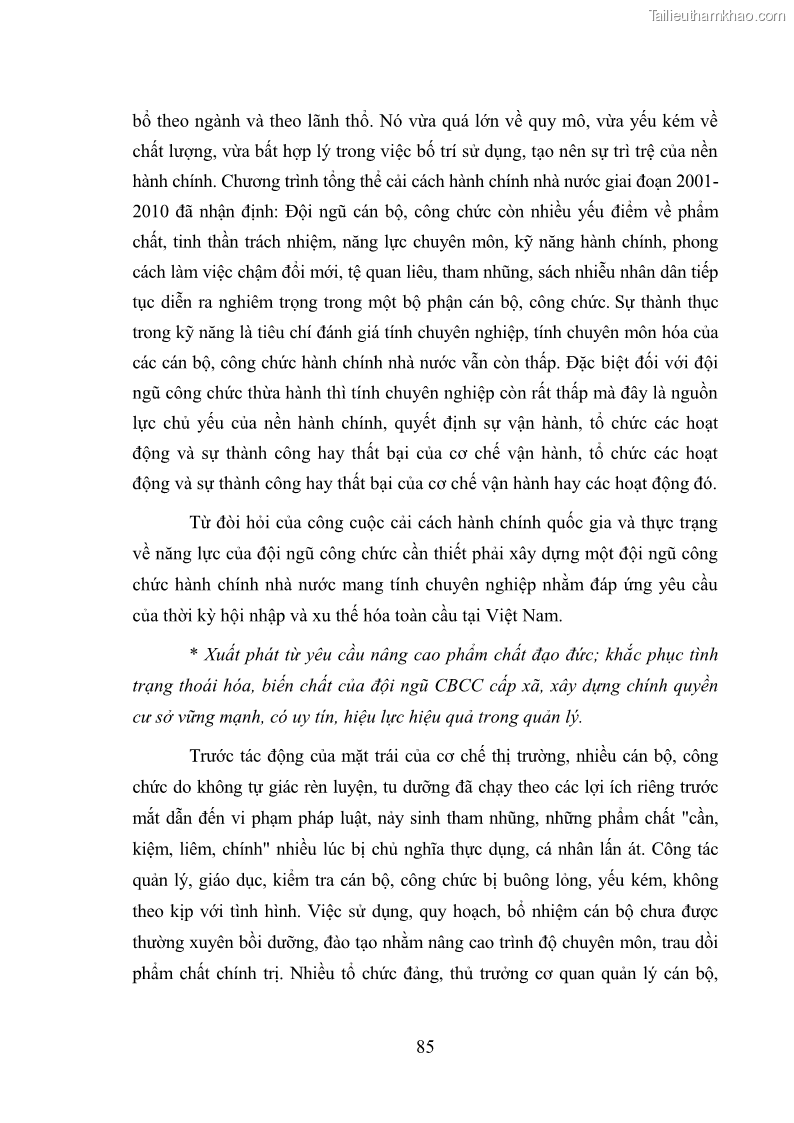 Tailieuthamkhao.com

bổ theo ngành và theo lãnh thổ. Nó vừa quá lớn về quy mô, vừa yếu kém về chất lượng, vừa bất hợp lý trong việc bố trí sử dụng, tạo nên sự trì trệ của nền hành chính. Chương trình tổng thể cải cách hành chính nhà nước giai đoạn 2001-2010 đã nhận định: Đội ngũ cán bộ, công chức còn nhiều yếu điểm về phẩm chất, tinh thần trách nhiệm, năng lực chuyên môn, kỹ năng hành chính, phong cách làm việc chậm đổi mới, tệ quan liêu, tham nhũng, sách nhiễu nhân dân tiếp tục diễn ra nghiêm trọng trong một bộ phận cán bộ, công chức. Sự thành thục trong kỹ năng là tiêu chí đánh giá tính chuyên nghiệp, tính chuyên môn hóa của các cán bộ, công chức hành chính nhà nước vẫn còn thấp. Đặc biệt đối với đội ngũ công chức thừa hành thì tính chuyên nghiệp còn rất thấp mà đây là nguồn lực chủ yếu của nền hành chính, quyết định sự vận hành, tổ chức các hoạt động và sự thành công hay thất bại của cơ chế vận hành, tổ chức các hoạt động và sự thành công hay thất bại của cơ chế vận hành hay các hoạt động đó.

Từ đòi hỏi của công cuộc cải cách hành chính quốc gia và thực trạng về năng lực của đội ngũ công chức cần thiết phải xây dựng một đội ngũ công chức hành chính nhà nước mang tính chuyên nghiệp nhằm đáp ứng yêu cầu của thời kỳ hội nhập và xu thế hóa toàn cầu tại Việt Nam.

* Xuất phát từ yêu cầu nâng cao phẩm chất đạo đức; khắc phục tình trạng thoái hóa, biến chất của đội ngũ CBCC cấp xã, xây dựng chính quyền cư sở vững mạnh, có uy tín, hiệu lực hiệu quả trong quản lý.

Trước tác động của mặt trái của cơ chế thị trường, nhiều cán bộ, công chức do không tự giác rèn luyện, tu dưỡng đã chạy theo các lợi ích riêng trước mắt dẫn đến vi phạm pháp luật, nảy sinh tham nhũng, những phẩm chất "cần, kiệm, liêm, chính" nhiều lúc bị chủ nghĩa thực dụng, cá nhân lấn át. Công tác quản lý, giáo dục, kiểm tra cán bộ, công chức bị buông lỏng, yếu kém, không theo kịp với tình hình. Việc sử dụng, quy hoạch, bổ nhiệm cán bộ chưa được thường xuyên bồi dưỡng, đào tạo nhằm nâng cao trình độ chuyên môn, trau dồi phẩm chất chính trị. Nhiều tổ chức đảng, thủ trưởng cơ quan quản lý cán bộ,

85